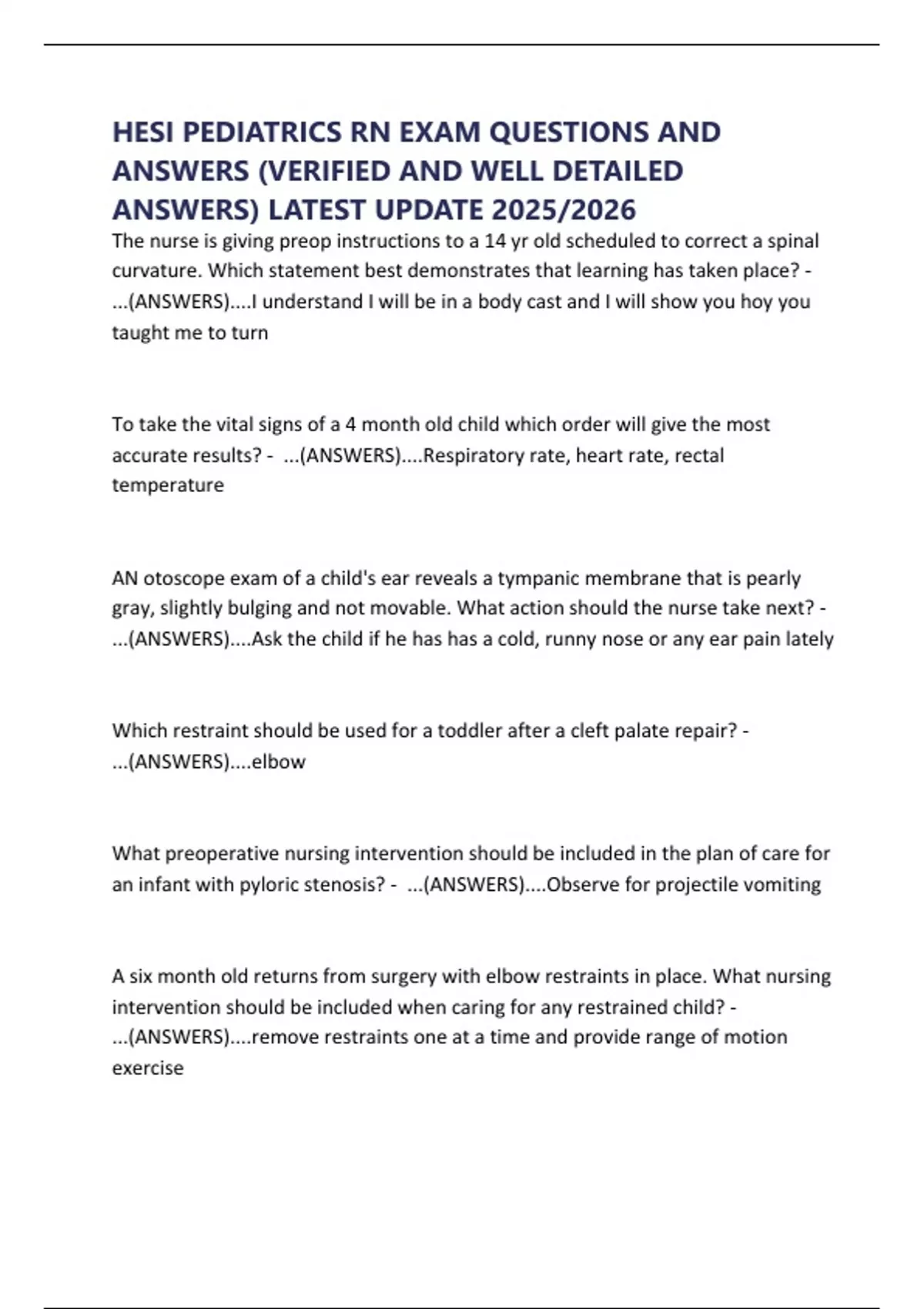 HESI PEDIATRICS RN EXAM QUESTIONS AND ANSWERS (VERIFIED AND WELL DETAILED ANSWERS) LATEST UPDATE 2025/2026

The nurse is giving preop instructions to a 14 yr old scheduled to correct a spinal curvature. Which statement best demonstrates that learning has taken place? - ...(ANSWERS)....I understand I will be in a body cast and I will show you hoy you taught me to turn

To take the vital signs of a 4 month old child which order will give the most accurate results? - ...(ANSWERS)....Respiratory rate, heart rate, rectal temperature

AN otoscope exam of a child's ear reveals a tympanic membrane that is pearly gray, slightly bulging and not movable. What action should the nurse take next? - ...(ANSWERS)....Ask the child if he has has a cold, runny nose or any ear pain lately

Which restraint should be used for a toddler after a cleft palate repair? - ...(ANSWERS)....elbow

What preoperative nursing intervention should be included in the plan of care for an infant with pyloric stenosis? - ...(ANSWERS)....Observe for projectile vomiting

A six month old returns from surgery with elbow restraints in place. What nursing intervention should be included when caring for any restrained child? - ...(ANSWERS)....remove restraints one at a time and provide range of motion exercise